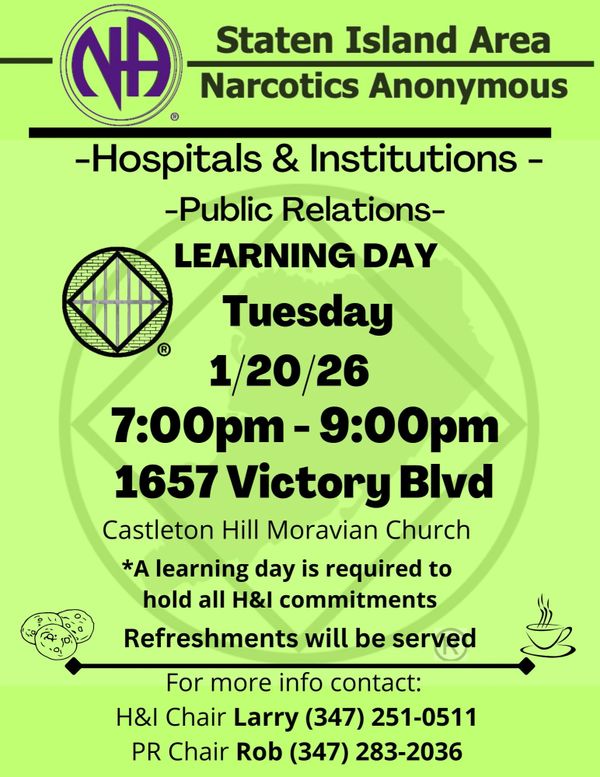 NA

Staten Island Area
Narcotics Anonymous

-Hospitals & Institutions -

-Public Relations-

LEARNING DAY

Tuesday

1/20/26

7:00pm - 9:00pm

1657 Victory Blvd

Castleton Hill Moravian Church

*A learning day is required to hold all H&I commitments

Refreshments will be served

For more info contact:
H&I Chair Larry (347) 251-0511
PR Chair Rob (347) 283-2036